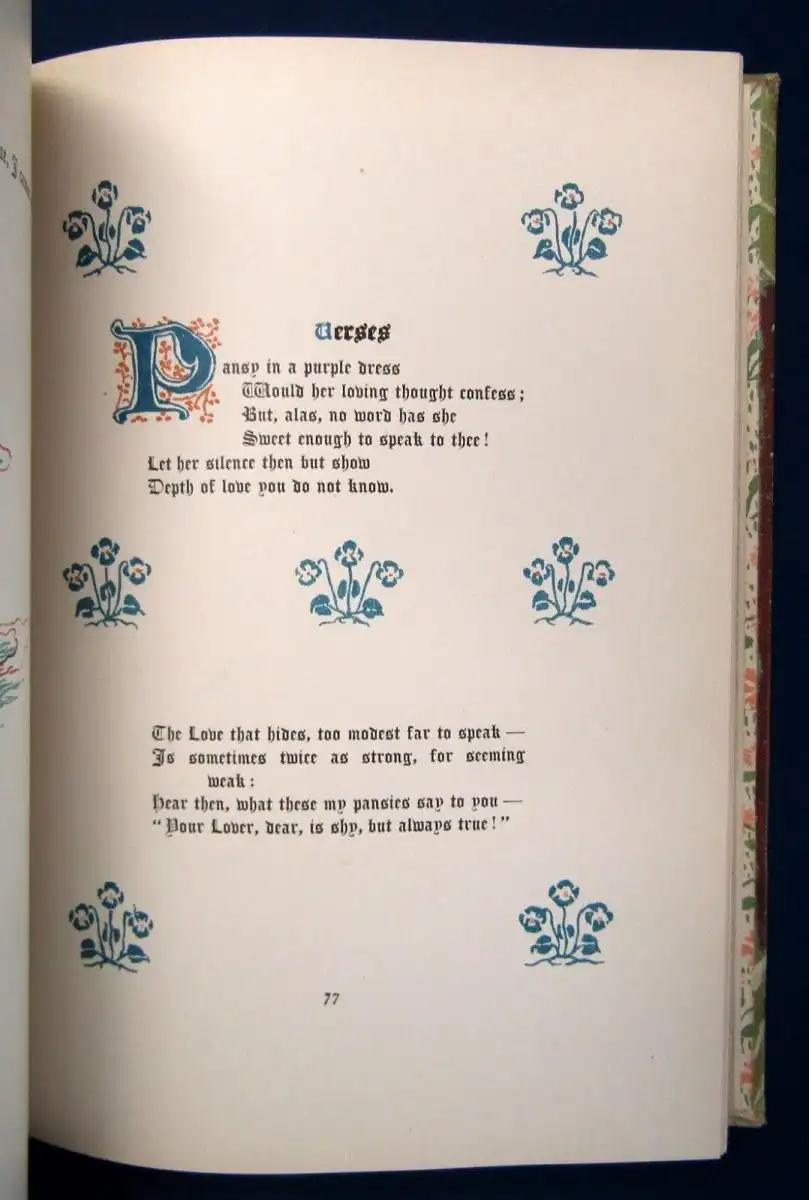 Verses

Pansy in a purple dress
Would her loving thought confess;
But, alas, no word has she
Sweet enough to speak to thee!
Let her silence then but show
Depth of love you do not know.

The Love that hides, too modest far to speak —
Is sometimes twice as strong, for seeming weak:
Hear then, what these my pansies say to you —
"Your Lover, dear, is shy, but always true!"

77